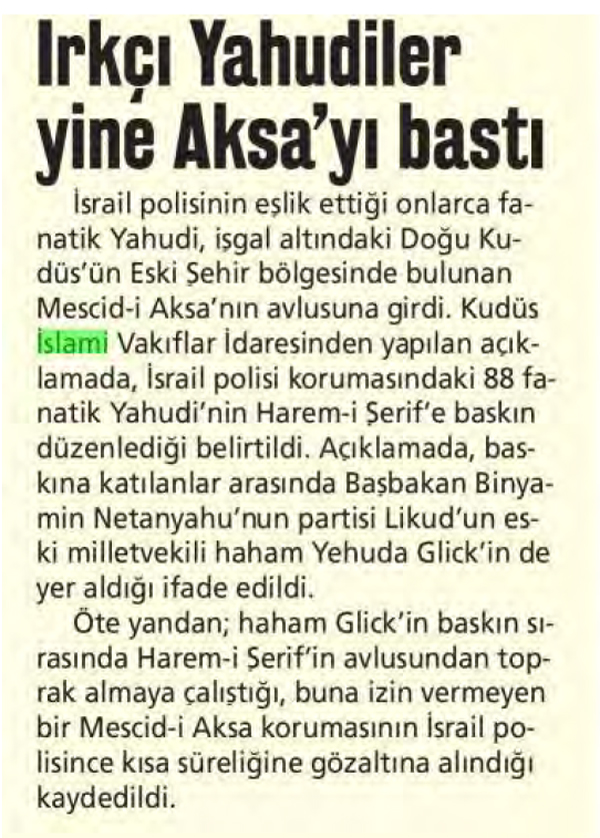 Irkçı Yahudiler yine Aksa'yı bastı

İsrail polisinin eşlik ettiği onlarca fanatik Yahudi, işgal altındaki Doğu Kudüs'ün Eski Şehir bölgesinde bulunan Mescid-i Aksa'nın avlusuna girdi. Kudüs İslami Vakıflar İdaresinden yapılan açıklamada, İsrail polisi korumasındaki 88 fanatik Yahudi'nin Harem-i Şerif'e baskın düzenlediği belirtildi. Açıklamada, baskına katılanlar arasında Başbakan Binyamin Netanyahu'nun partisi Likud'un eski milletvekili haham Yehuda Glick'in de yer aldığı ifade edildi.

Öte yandan; haham Glick'in baskın sırasında Harem-i Şerif'in avlusundan toprak almaya çalıştığı, buna izin vermeyen bir Mescid-i Aksa korumasının İsrail polisince kısa süreliğine gözaltına alındığı kaydedildi.